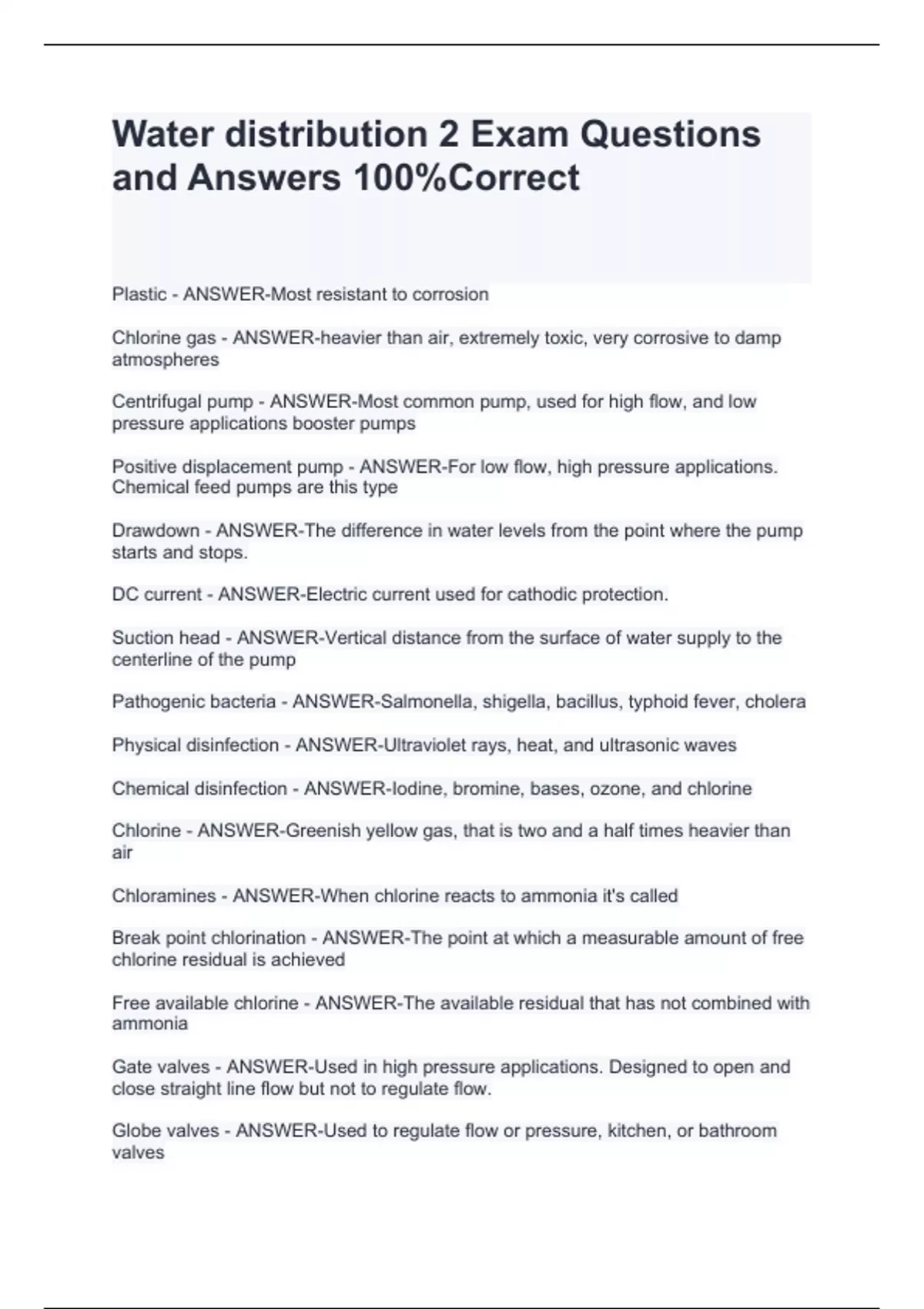 Water distribution 2 Exam Questions and Answers 100%Correct

Plastic - ANSWER-Most resistant to corrosion

Chlorine gas - ANSWER-heavier than air, extremely toxic, very corrosive to damp atmospheres

Centrifugal pump - ANSWER-Most common pump, used for high flow, and low pressure applications booster pumps

Positive displacement pump - ANSWER-For low flow, high pressure applications. Chemical feed pumps are this type

Drawdown - ANSWER-The difference in water levels from the point where the pump starts and stops.

DC current - ANSWER-Electric current used for cathodic protection.

Suction head - ANSWER-Vertical distance from the surface of water supply to the centerline of the pump

Pathogenic bacteria - ANSWER-Salmonella, shigella, bacillus, typhoid fever, cholera

Physical disinfection - ANSWER-Ultraviolet rays, heat, and ultrasonic waves

Chemical disinfection - ANSWER-Iodine, bromine, bases, ozone, and chlorine

Chlorine - ANSWER-Greenish yellow gas, that is two and a half times heavier than air

Chloramines - ANSWER-When chlorine reacts to ammonia it's called

Break point chlorination - ANSWER-The point at which a measurable amount of free chlorine residual is achieved

Free available chlorine - ANSWER-The available residual that has not combined with ammonia

Gate valves - ANSWER-Used in high pressure applications. Designed to open and close straight line flow but not to regulate flow.

Globe valves - ANSWER-Used to regulate flow or pressure, kitchen, or bathroom valves